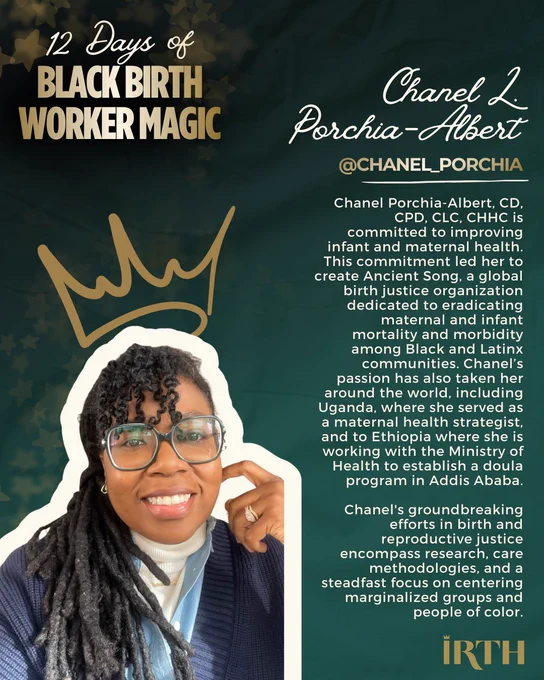 12 Days of
BLACK BIRTH
WORKER MAGIC

Chanel L.
Porchia-Albert

@CHANEL_PORCHIA

Chanel Porchia-Albert, CD, CPD, CLC, CHHC is committed to improving infant and maternal health. This commitment led her to create Ancient Song, a global birth justice organization dedicated to eradicating maternal and infant mortality and morbidity among Black and Latinx communities. Chanel's passion has also taken her around the world, including Uganda, where she served as a maternal health strategist, and to Ethiopia where she is working with the Ministry of Health to establish a doula program in Addis Ababa.

Chanel's groundbreaking efforts in birth and reproductive justice encompass research, care methodologies, and a steadfast focus on centering marginalized groups and people of color.

IRTH